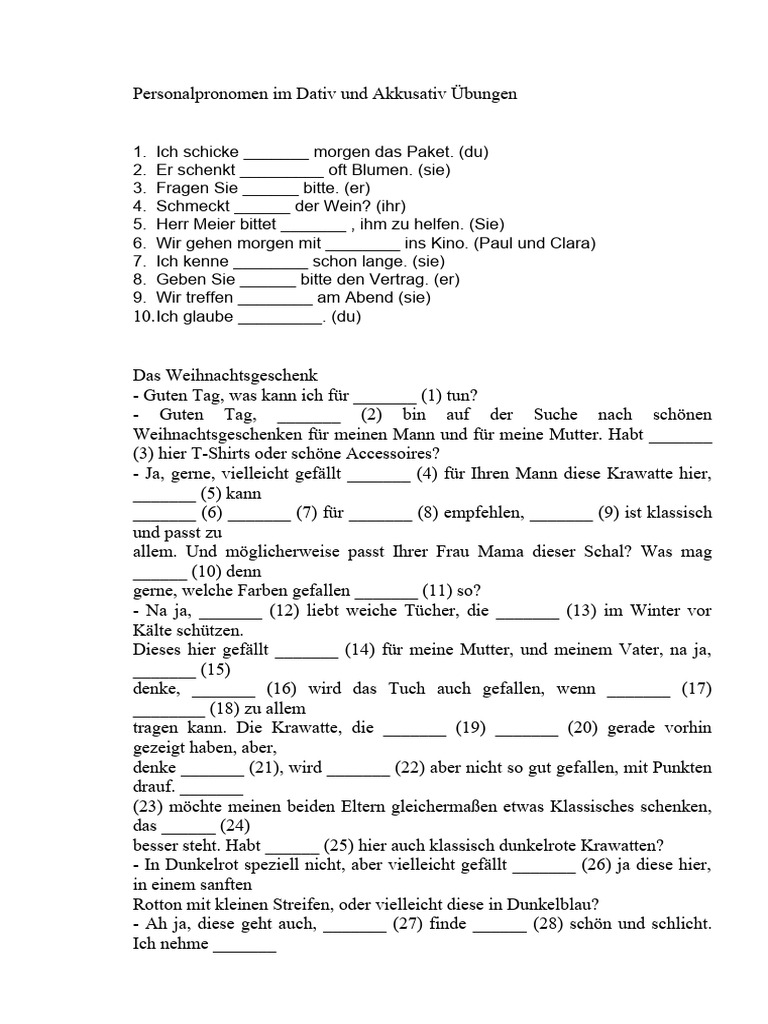 Personalpronomen im Dativ und Akkusativ Übungen

1. Ich schicke _______ morgen das Paket. (du)
2. Er schenkt _________ oft Blumen. (sie)
3. Fragen Sie ______ bitte. (er)
4. Schmeckt ______ der Wein? (ihr)
5. Herr Meier bittet _______ , ihm zu helfen. (Sie)
6. Wir gehen morgen mit ________ ins Kino. (Paul und Clara)
7. Ich kenne ________ schon lange. (sie)
8. Geben Sie ______ bitte den Vertrag. (er)
9. Wir treffen ________ am Abend (sie)
10. Ich glaube _________. (du)

Das Weihnachtsgeschenk
- Guten Tag, was kann ich für _______ (1) tun?
- Guten Tag, _______ (2) bin auf der Suche nach schönen Weihnachtsgeschenken für meinen Mann und für meine Mutter. Habt _______ (3) hier T-Shirts oder schöne Accessoires?
- Ja, gerne, vielleicht gefällt _______ (4) für Ihren Mann diese Krawatte hier, _______ (5) kann
_______ (6) _______ (7) für _______ (8) empfehlen, _______ (9) ist klassisch und passt zu
allem. Und möglicherweise passt Ihrer Frau Mama dieser Schal? Was mag ______ (10) denn
gerne, welche Farben gefallen _______ (11) so?
- Na ja, _______ (12) liebt weiche Tücher, die _______ (13) im Winter vor Kälte schützen.
Dieses hier gefällt _______ (14) für meine Mutter, und meinem Vater, na ja, _______ (15)
denke, _______ (16) wird das Tuch auch gefallen, wenn _______ (17) _______ (18) zu allem
tragen kann. Die Krawatte, die _______ (19) _______ (20) gerade vorhin gezeigt haben, aber,
denke _______ (21), wird _______ (22) aber nicht so gut gefallen, mit Punkten drauf. _______
(23) möchte meinen beiden Eltern gleichermaßen etwas Klassisches schenken, das ______ (24)
besser steht. Habt ______ (25) hier auch klassisch dunkelrote Krawatten?
- In Dunkelrot speziell nicht, aber vielleicht gefällt _______ (26) ja diese hier, in einem sanften
Rotton mit kleinen Streifen, oder vielleicht diese in Dunkelblau?
- Ah ja, diese geht auch, _______ (27) finde ______ (28) schön und schlicht. Ich nehme _______